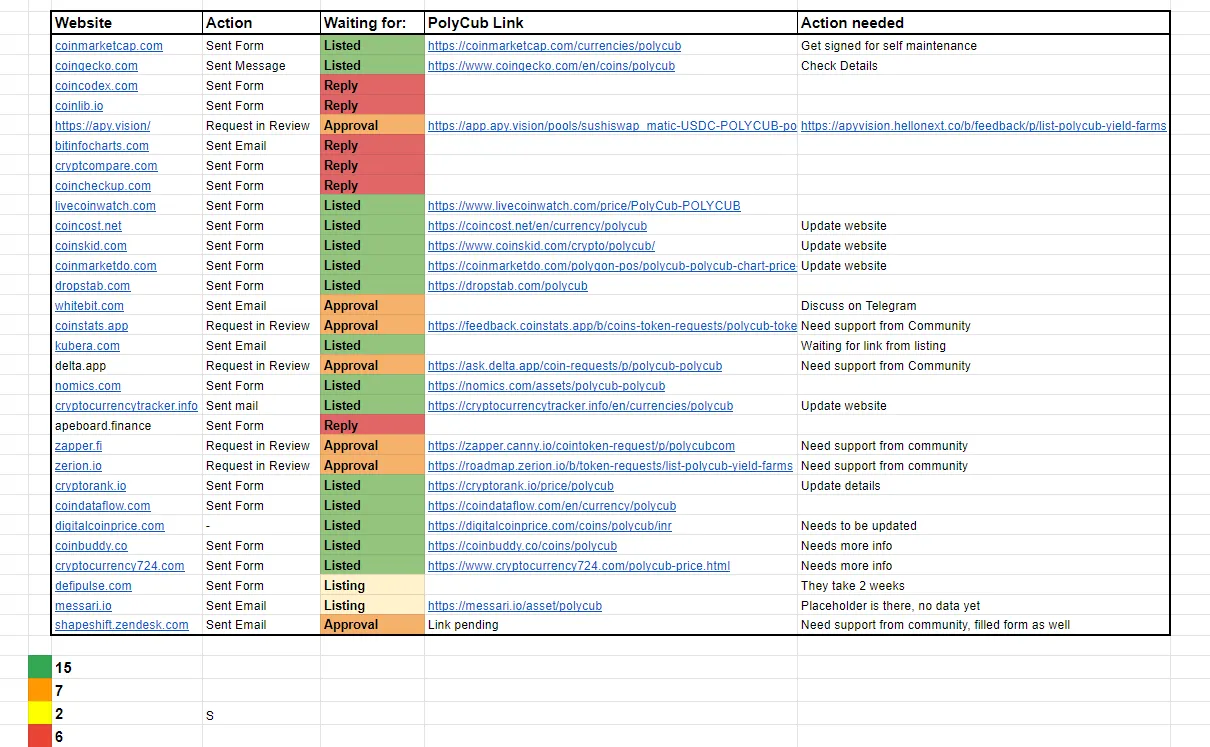 | Website | Action | Waiting for: | PolyCub Link | Action needed |
|---|---|---|---|---|
| coinmarketcap.com | Sent Form | Listed | https://coinmarketcap.com/currencies/polycub | Get signed for self maintenance |
| coingecko.com | Sent Message | Listed | https://www.coingecko.com/en/coins/polycub | Check Details |
| coincodex.com | Sent Form | Reply | | |
| coinlib.io | Sent Form | Reply | | |
| https://apy.vision/ | Request in Review | Approval | https://app.apy.vision/pools/sushiswap_matic-USDC-POLYCUB-po | https://apyvision.hellonext.co/b/feedback/p/list-polycub-yield-farms |
| bitinfocharts.com | Sent Email | Reply | | |
| cryptcompare.com | Sent Form | Reply | | |
| coincheckup.com | Sent Form | Reply | | |
| livecoinwatch.com | Sent Form | Listed | https://www.livecoinwatch.com/price/PolyCub-POLYCUB | |
| coincost.net | Sent Form | Listed | https://coincost.net/en/currency/polycub | Update website |
| coinskid.com | Sent Form | Listed | https://www.coinskid.com/crypto/polycub/ | Update website |
| coinmarketdo.com | Sent Form | Listed | https://coinmarketdo.com/polygon-pos/polycub-polycub-chart-price | Update website |
| dropstab.com | Sent Form | Listed | https://dropstab.com/polycub | |
| whitebit.com | Sent Email | Approval | | Discuss on Telegram |
| coinstats.app | Request in Review | Approval | https://feedback.coinstats.app/b/coins-token-requests/polycub-toke | Need support from Community |
| kubera.com | Sent Email | Listed | | Waiting for link from listing |
| delta.app | Request in Review | Approval | https://ask.delta.app/coin-requests/p/polycub-polycub | Need support from Community |
| nomics.com | Sent Form | Listed | https://nomics.com/assets/polycub-polycub | |
| cryptocurrencytracker.info | Sent mail | Listed | https://cryptocurrencytracker.info/en/currencies/polycub | Update website |
| apeboard.finance | Sent Form | Reply | | |
| zapper.fi | Request in Review | Approval | https://zapper.canny.io/cointoken-request/p/polycubcom | Need support from community |
| zerion.io | Request in Review | Approval | https://roadmap.zerion.io/b/token-requests/list-polycub-yield-farms | Need support from community |
| cryptorank.io | Sent Form | Listed | https://cryptorank.io/price/polycub | Update details |
| coindataflow.com | Sent Form | Listed | https://coindataflow.com/en/currency/polycub | |
| digitalcoinprice.com | - | Listed | https://digitalcoinprice.com/coins/polycub/inr | Needs to be updated |
| coinbuddy.co | Sent Form | Listed | https://coinbuddy.co/coins/polycub | Needs more info |
| cryptocurrency724.com | Sent Form | Listed | https://www.cryptocurrency724.com/polycub-price.html | Needs more info |
| defipulse.com | Sent Form | Listing | | They take 2 weeks |
| messari.io | Sent Email | Listing | https://messari.io/asset/polycub | Placeholder is there, no data yet |
| shapeshift.zendesk.com | Sent Email | Approval | Link pending | Need support from community, filled form as well |

15
7
2 S
6